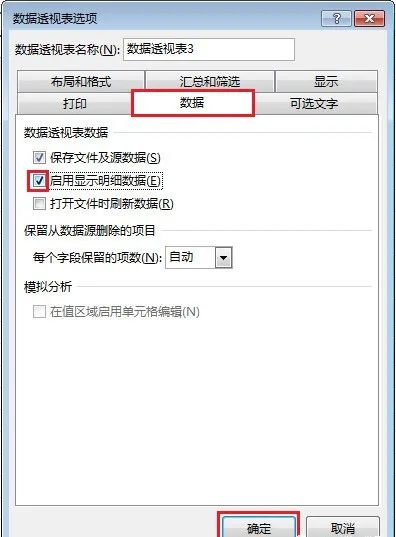 数据透视表选项

?

数据透视表名称(N): 数据透视表3

布局和格式
汇总和筛选
显示
打印
数据
可选文字

数据透视表数据

保存文件及源数据(S)

启用显示明细数据(E)

打开文件时刷新数据(R)

保留从数据源删除的项目

每个字段保留的项数(N): 自动

模拟分析

在值区域启用单元格编辑(N)

确定
取消